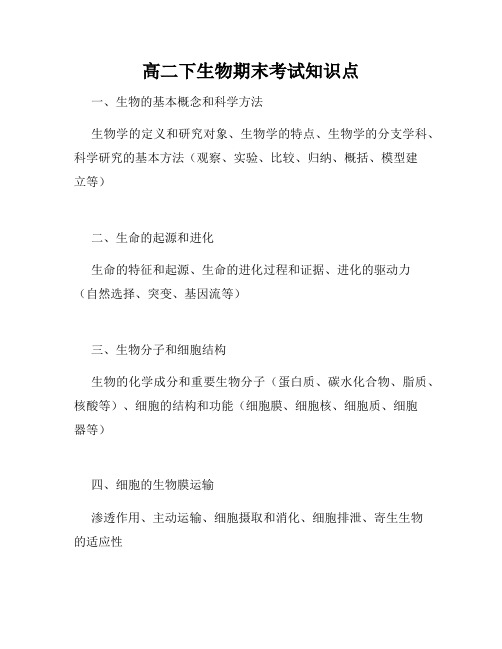 高二下生物期末考试知识点

一、生物的基本概念和科学方法

生物学的定义和研究对象、生物学的特点、生物学的分支学科、科学研究的基本方法（观察、实验、比较、归纳、概括、模型建立等）

二、生命的起源和进化

生命的特征和起源、生命的进化过程和证据、进化的驱动力（自然选择、突变、基因流等）

三、生物分子和细胞结构

生物的化学成分和重要生物分子（蛋白质、碳水化合物、脂质、核酸等）、细胞的结构和功能（细胞膜、细胞核、细胞质、细胞器等）

四、细胞的生物膜运输

渗透作用、主动运输、细胞摄取和消化、细胞排泄、寄生生物的适应性